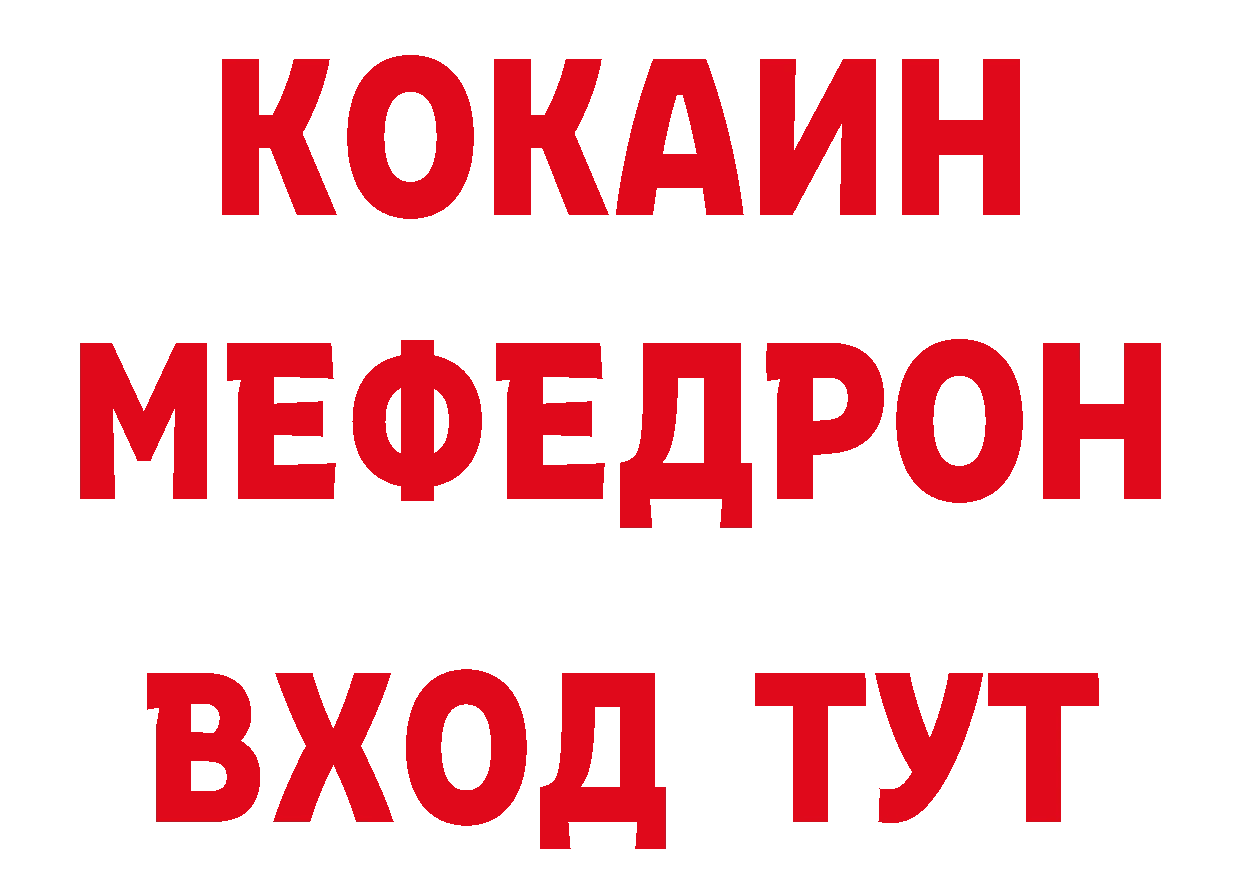 КОКАИН
МЕФЕДРОН
ВХОД ТУТ